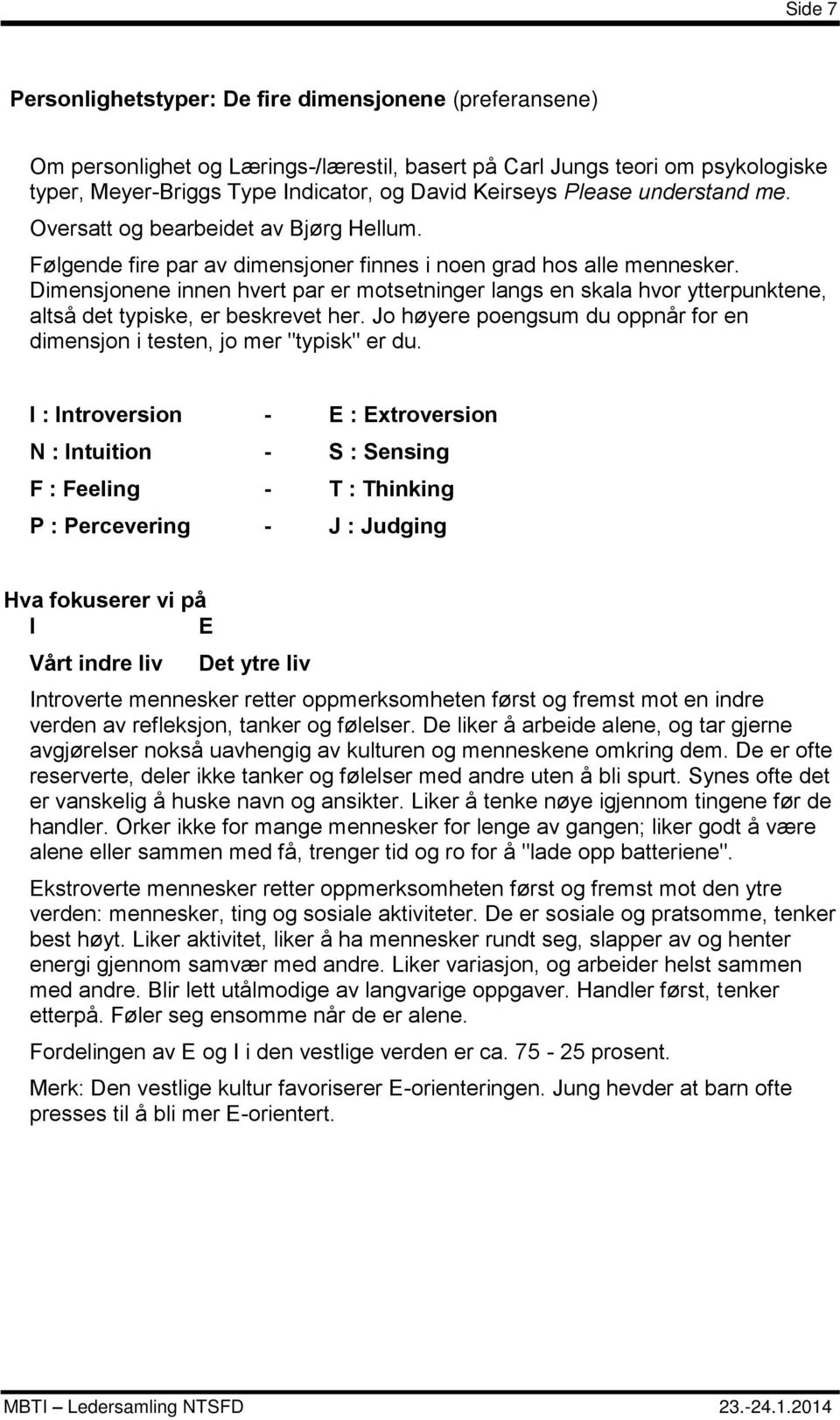 Side 7

Personlighetstyper: De fire dimensjonene (preferansene)

Om personlighet og Lærings-/lærestil, basert på Carl Jungs teori om psykologiske typer, Meyer-Briggs Type Indicator, og David Keirseys Please understand me.

Oversatt og bearbeidet av Bjørg Hellum.

Følgende fire par av dimensjoner finnes i noen grad hos alle mennesker. Dimensjonene innen hvert par er motsetninger langs en skala hvor ytterpunktene, altså det typiske, er beskrevet her. Jo høyere poengsum du oppnår for en dimensjon i testen, jo mer "typisk" er du.

I : Introversion - E : Extroversion

N : Intuition - S : Sensing

F : Feeling - T : Thinking

P : Percevering - J : Judging

Hva fokuserer vi på

I E

Vårt indre liv Det ytre liv

Introverte mennesker retter oppmerksomheten først og fremst mot en indre verden av refleksjon, tanker og følelser. De liker å arbeide alene, og tar gjerne avgjørelser nokså uavhengig av kulturen og menneskene omkring dem. De er ofte reserverte, deler ikke tanker og følelser med andre uten å bli spurt. Synes ofte det er vanskelig å huske navn og ansikter. Liker å tenke nøye igjennom tingene før de handler. Orker ikke for mange mennesker for lenge av gangen; liker godt å være alene eller sammen med få, trenger tid og ro for å "lade opp batteriene".

Ekstroverte mennesker retter oppmerksomheten først og fremst mot den ytre verden: mennesker, ting og sosiale aktiviteter. De er sosiale og pratsomme, tenker best høyt. Liker aktivitet, liker å ha mennesker rundt seg, slapper av og henter energi gjennom samvær med andre. Liker variasjon, og arbeider helst sammen med andre. Blir lett utålmodige av langvarige oppgaver. Handler først, tenker etterpå. Føler seg ensomme når de er alene.

Fordelingen av E og I i den vestlige verden er ca. 75 - 25 prosent.

Merk: Den vestlige kultur favoriserer E-orienteringen. Jung hevder at barn ofte presses til å bli mer E-orientert.

MBTI – Ledersamling NTSFD 23.-24.1.2014